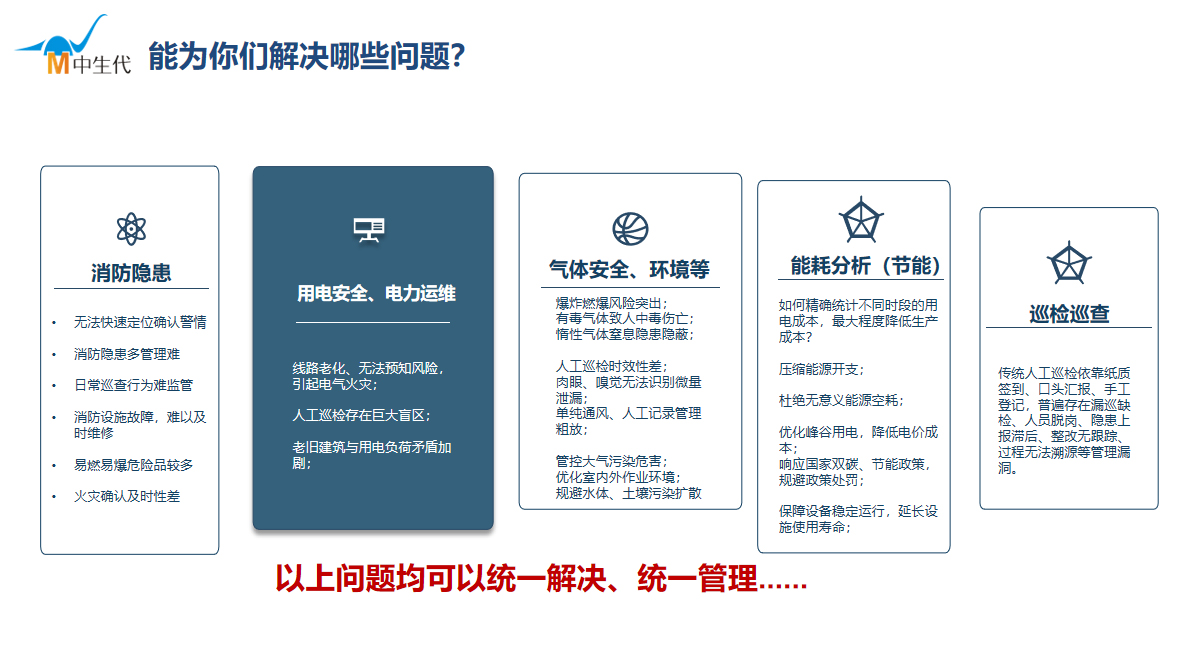 M中生代

能为你们解决哪些问题?

消防隐患

• 无法快速定位确认警情
• 消防隐患多管理难
• 日常巡查行为难监管
• 消防设施故障，难以及时维修
• 易燃易爆危险品较多
• 火灾确认及时性差

用电安全、电力运维

线路老化、无法预知风险，引起电气火灾；

人工巡检存在巨大盲区；

老旧建筑与用电负荷矛盾加剧；

气体安全、环境等

爆炸燃爆风险突出；
有毒气体致人中毒伤亡；
惰性气体窒息隐患隐蔽；

人工巡检时效性差；
肉眼、嗅觉无法识别微量泄漏；
单纯通风、人工记录管理粗放；

管控大气污染危害；
优化室内外作业环境；
规避水体、土壤污染扩散

能耗分析（节能）

如何精确统计不同时段的用电成本，最大程度降低生产成本？

压缩能源开支；

杜绝无意义能源空耗；

优化峰谷用电，降低电价成本；
响应国家双碳、节能政策，规避政策处罚；

保障设备稳定运行，延长设施使用寿命；

巡检巡查

传统人工巡检依靠纸质签到、口头汇报、手工登记，普遍存在漏巡缺检、人员脱岗、隐患上报滞后、整改无跟踪、过程无法溯源等管理漏洞。

以上问题均可以统一解决、统一管理......